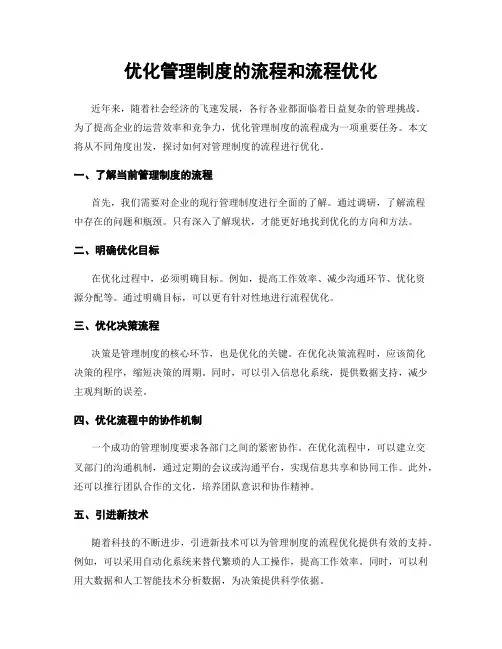 优化管理制度的流程和流程优化

近年来，随着社会经济的飞速发展，各行各业都面临着日益复杂的管理挑战。为了提高企业的运营效率和竞争力，优化管理制度的流程成为一项重要任务。本文将从不同角度出发，探讨如何对管理制度的流程进行优化。

一、了解当前管理制度的流程

首先，我们需要对企业的现行管理制度进行全面的了解。通过调研，了解流程中存在的问题和瓶颈。只有深入了解现状，才能更好地找到优化的方向和方法。

二、明确优化目标

在优化过程中，必须明确目标。例如，提高工作效率、减少沟通环节、优化资源分配等。通过明确目标，可以更有针对性地进行流程优化。

三、优化决策流程

决策是管理制度的核心环节，也是优化的关键。在优化决策流程时，应该简化决策的程序，缩短决策的周期。同时，可以引入信息化系统，提供数据支持，减少主观判断的误差。

四、优化流程中的协作机制

一个成功的管理制度要求各部门之间的紧密协作。在优化流程中，可以建立交叉部门的沟通机制，通过定期的会议或沟通平台，实现信息共享和协同工作。此外，还可以推行团队合作的文化，培养团队意识和协作精神。

五、引进新技术

随着科技的不断进步，引进新技术可以为管理制度的流程优化提供有效的支持。例如，可以采用自动化系统来替代繁琐的人工操作，提高工作效率。同时，可以利用大数据和人工智能技术分析数据，为决策提供科学依据。